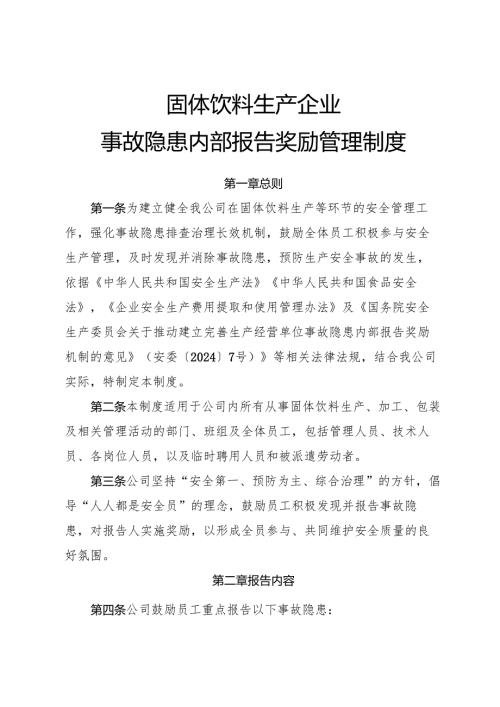 固体饮料生产企业
事故隐患内部报告奖励管理制度

第一章总则

第一条为建立健全我公司在固体饮料生产等环节的安全管理工作，强化事故隐患排查治理长效机制，鼓励全体员工积极参与安全生产管理，及时发现并消除事故隐患，预防生产安全事故的发生，依据《中华人民共和国安全生产法》《中华人民共和国食品安全法》，《企业安全生产费用提取和使用管理办法》及《国务院安全生产委员会关于推动建立完善生产经营单位事故隐患内部报告奖励机制的意见》（安委〔2024〕7号）》等相关法律法规，结合我公司实际，特制定本制度。

第二条本制度适用于公司内所有从事固体饮料生产、加工、包装及相关管理活动的部门、班组及全体员工，包括管理人员、技术人员、各岗位人员，以及临时聘用人员和被派遣劳动者。

第三条公司坚持“安全第一、预防为主、综合治理”的方针，倡导“人人都是安全员”的理念，鼓励员工积极发现并报告事故隐患，对报告人实施奖励，以形成全员参与、共同维护安全质量的良好氛围。

第二章报告内容

第四条公司鼓励员工重点报告以下事故隐患：